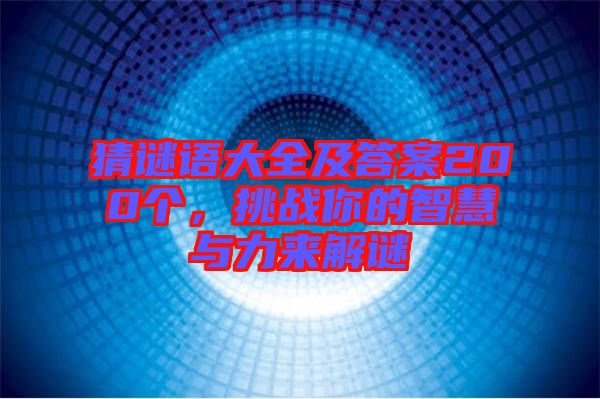 猜谜语大全及答案200个，挑战你的智慧与力来解谜